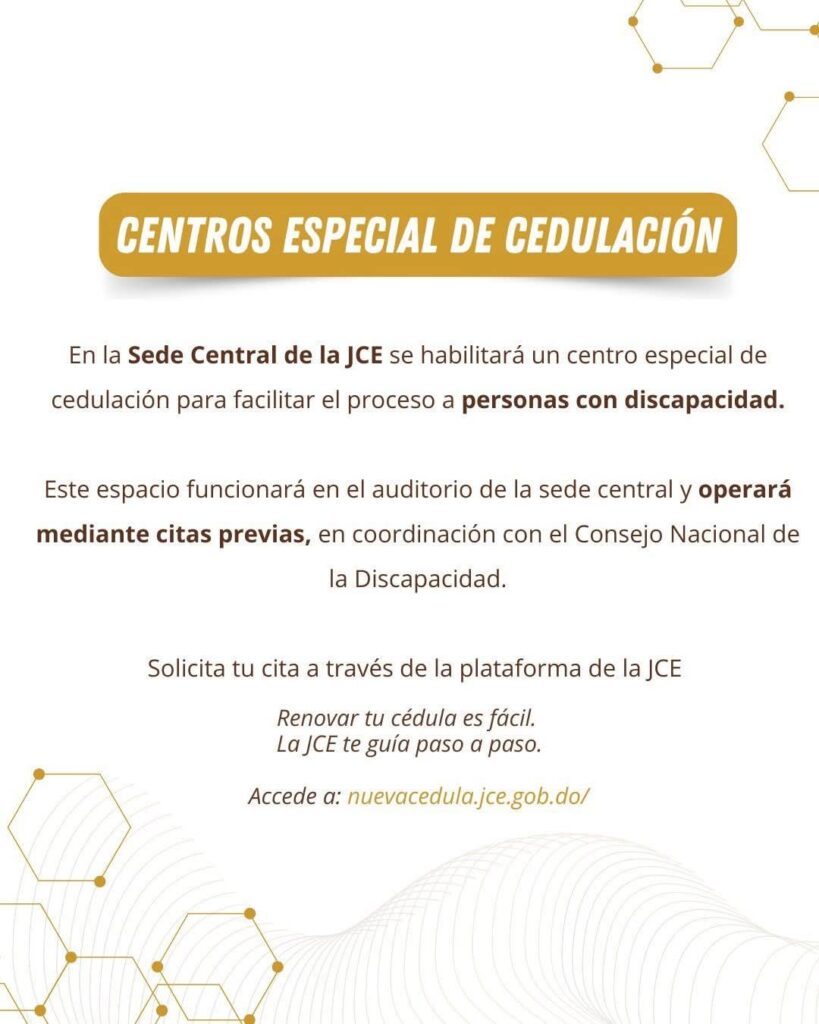 CENTROS ESPECIAL DE CEDULACIÓN

En la Sede Central de la JCE se habilitará un centro especial de cedulación para facilitar el proceso a personas con discapacidad.

Este espacio funcionará en el auditorio de la sede central y operará mediante citas previas, en coordinación con el Consejo Nacional de la Discapacidad.

Solicita tu cita a través de la plataforma de la JCE

Renovar tu cédula es fácil.
La JCE te guía paso a paso.

Accede a: nuevacedula.jce.gob.do/